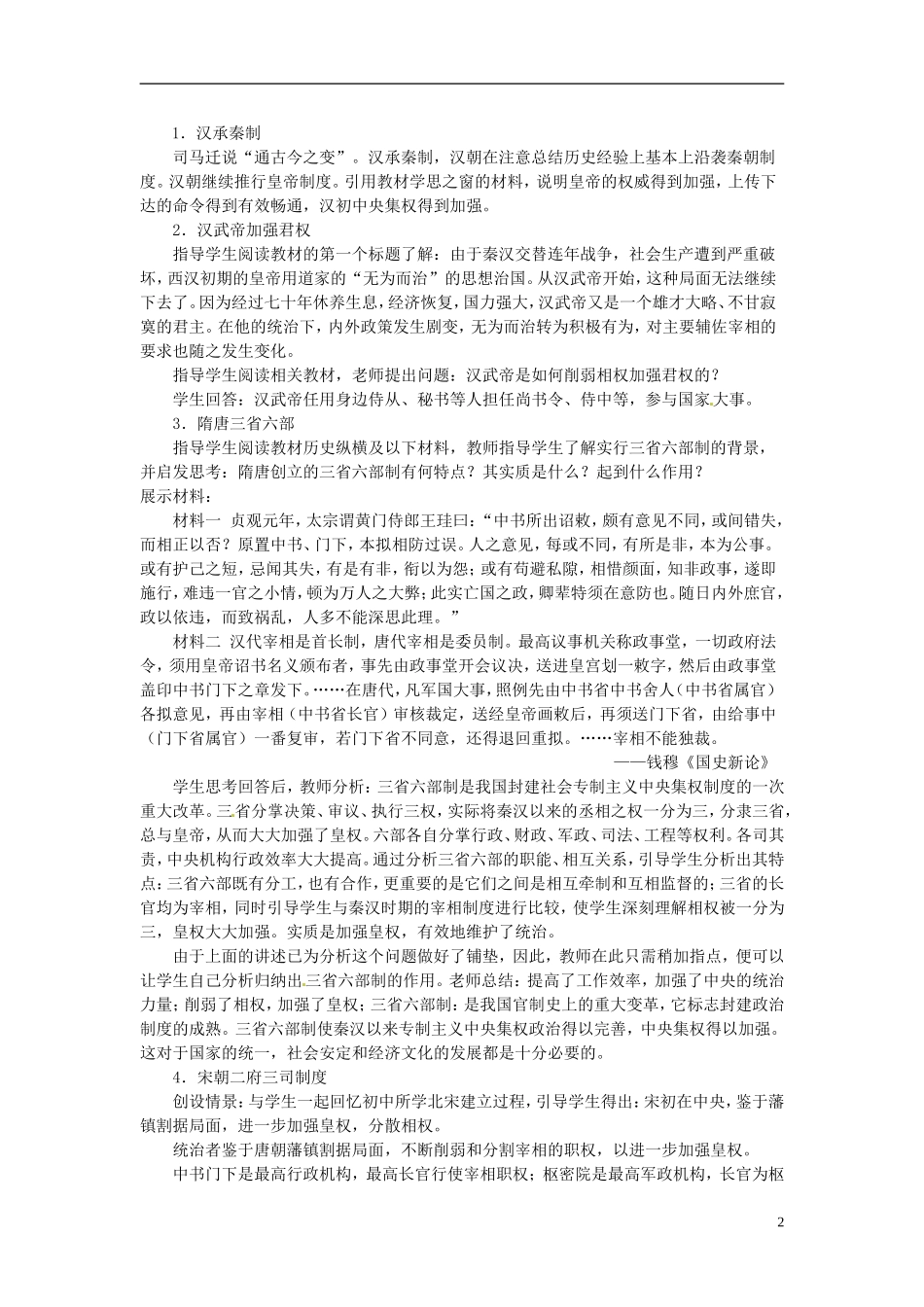 1．汉承秦制

司马迁说“通古今之变”。汉承秦制，汉朝在注意总结历史经验上基本上沿袭秦朝制度。汉朝继续推行皇帝制度。引用教材学思之窗的材料，说明皇帝的权威得到加强，上传下达的命令得到有效畅通，汉初中央集权得到加强。

2．汉武帝加强君权

指导学生阅读教材的第一个标题了解：由于秦汉交替连年战争，社会生产遭到严重破坏，西汉初期的皇帝用道家的“无为而治”的思想治国。从汉武帝开始，这种局面无法继续下去了。因为经过七十年休养生息，经济恢复，国力强大，汉武帝又是一个雄才大略、不甘寂寞的君主。在他的统治下，内外政策发生剧变，无为而治转为积极有为，对主要辅佐宰相的要求也随之发生变化。

指导学生阅读相关教材，老师提出问题：汉武帝是如何削弱相权加强君权的？

学生回答：汉武帝任用身边侍从、秘书等人担任尚书令、侍中等，参与国家大事。

3．隋唐三省六部

指导学生阅读教材历史纵横及以下材料，教师指导学生了解实行三省六部制的背景，并启发思考：隋唐创立的三省六部制有何特点？其实质是什么？起到什么作用？

展示材料：

材料一 贞观元年，太宗谓黄门侍郎王珪曰：“中书所出诏敕，颇有意见不同，或间错失，而相正以否？原置中书、门下，本拟相防过误。人之意见，每或不同，有所是非，本为公事。或有护己之短，忌闻其失，有是有非，衔以为怨；或有苟避私隙，相惜颜面，知非政事，遂即施行，难违一官之小情，顿为万人之大弊；此实亡国之政，卿辈特须在意防也。随日内外庶官，政以依违，而致祸乱，人多不能深思此理。”

材料二 汉代宰相是首长制，唐代宰相是委员制。最高议事机关称政事堂，一切政府法令，须用皇帝诏书名义颁布者，事先由政事堂开会议决，送进皇宫划一敕字，然后由政事堂盖印中书门下之章发下。……在唐代，凡军国大事，照例先由中书省中书舍人（中书省属官）各拟意见，再由宰相（中书省长官）审核裁定，送经皇帝画敕后，再须送门下省，由给事中（门下省属官）一番复审，若门下省不同意，还得退回重拟。……宰相不能独裁。

——钱穆《国史新论》

学生思考回答后，教师分析：三省六部制是我国封建社会专制主义中央集权制度的一次重大改革。三省分掌决策、审议、执行三权，实际将秦汉以来的丞相之权一分为三，分隶三省，总与皇帝，从而大大加强了皇权。六部各自分掌行政、财政、军政、司法、工程等权利。各司其责，中央机构行政效率大大提高。通过分析三省六部的职能、相互关系，引导学生分析出其特点：三省六部既有分工，也有合作，更重要的是它们之间是相互牵制和互相监督的；三省的长官均为宰相，同时引导学生与秦汉时期的宰相制度进行比较，使学生深刻理解相权被一分为三，皇权大大加强。实质是加强皇权，有效地维护了统治。

由于上面的讲述已为分析这个问题做好了铺垫，因此，教师在此只需稍加指点，便可以让学生自己分析归纳出三省六部制的作用。老师总结：提高了工作效率，加强了中央的统治力量；削弱了相权，加强了皇权；三省六部制：是我国官制史上的重大变革，它标志封建政治制度的成熟。三省六部制使秦汉以来专制主义中央集权政治得以完善，中央集权得以加强。这对于国家的统一，社会安定和经济文化的发展都是十分必要的。

4．宋朝二府三司制度

创设情景：与学生一起回忆初中所学北宋建立过程，引导学生得出：宋初在中央，鉴于藩镇割据局面，进一步加强皇权，分散相权。

统治者鉴于唐朝藩镇割据局面，不断削弱和分割宰相的职权，以进一步加强皇权。

中书门下是最高行政机构，最高长官行使宰相职权；枢密院是最高军政机构，长官为枢

2